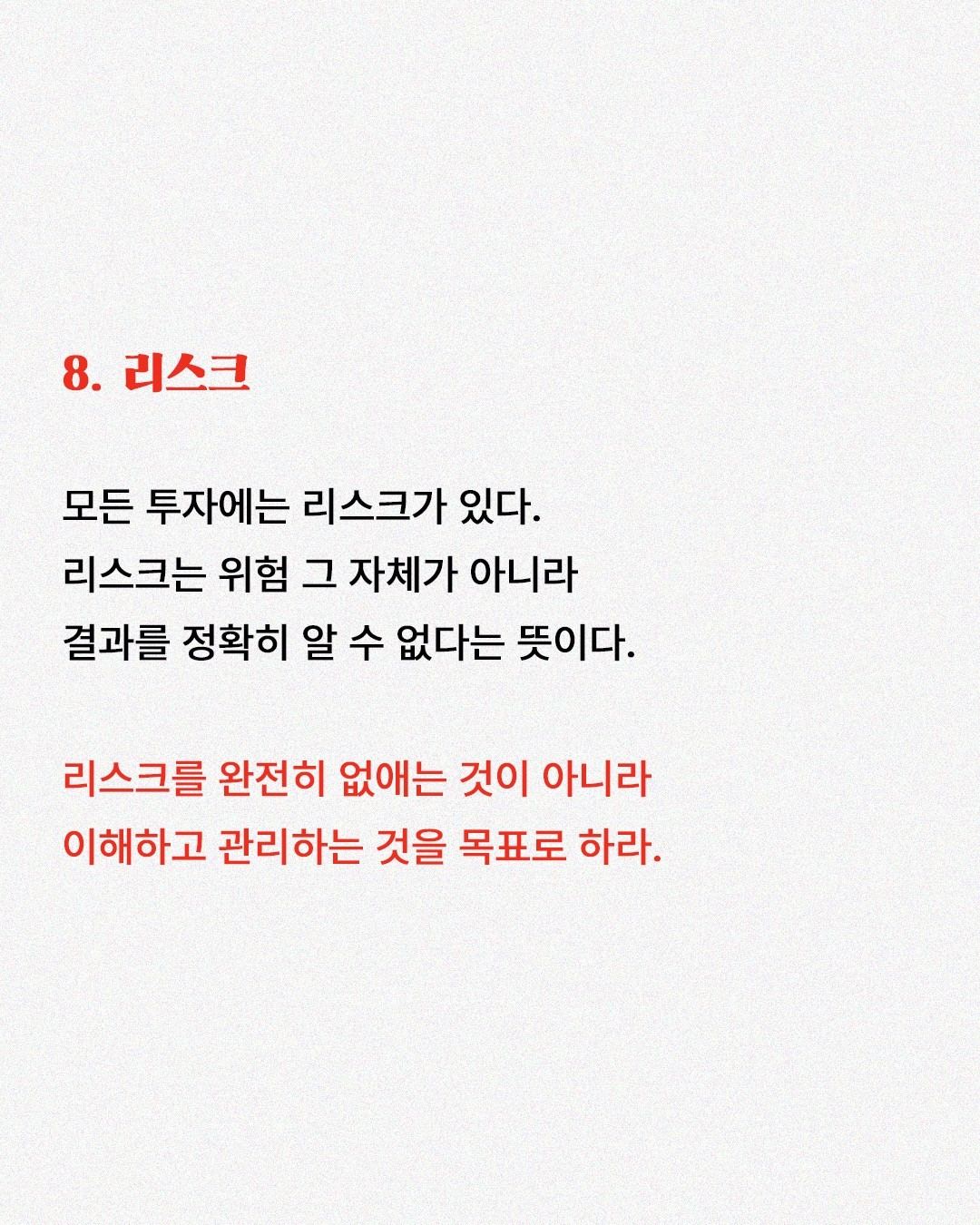 8. 리스크

모든 투자에는 리스크가 있다.
리스크는 위험 그 자체가 아니라
결과를 정확히 알 수 없다는 뜻이다.

리스크를 완전히 없애는 것이 아니라
이해하고 관리하는 것을 목표로 하라.